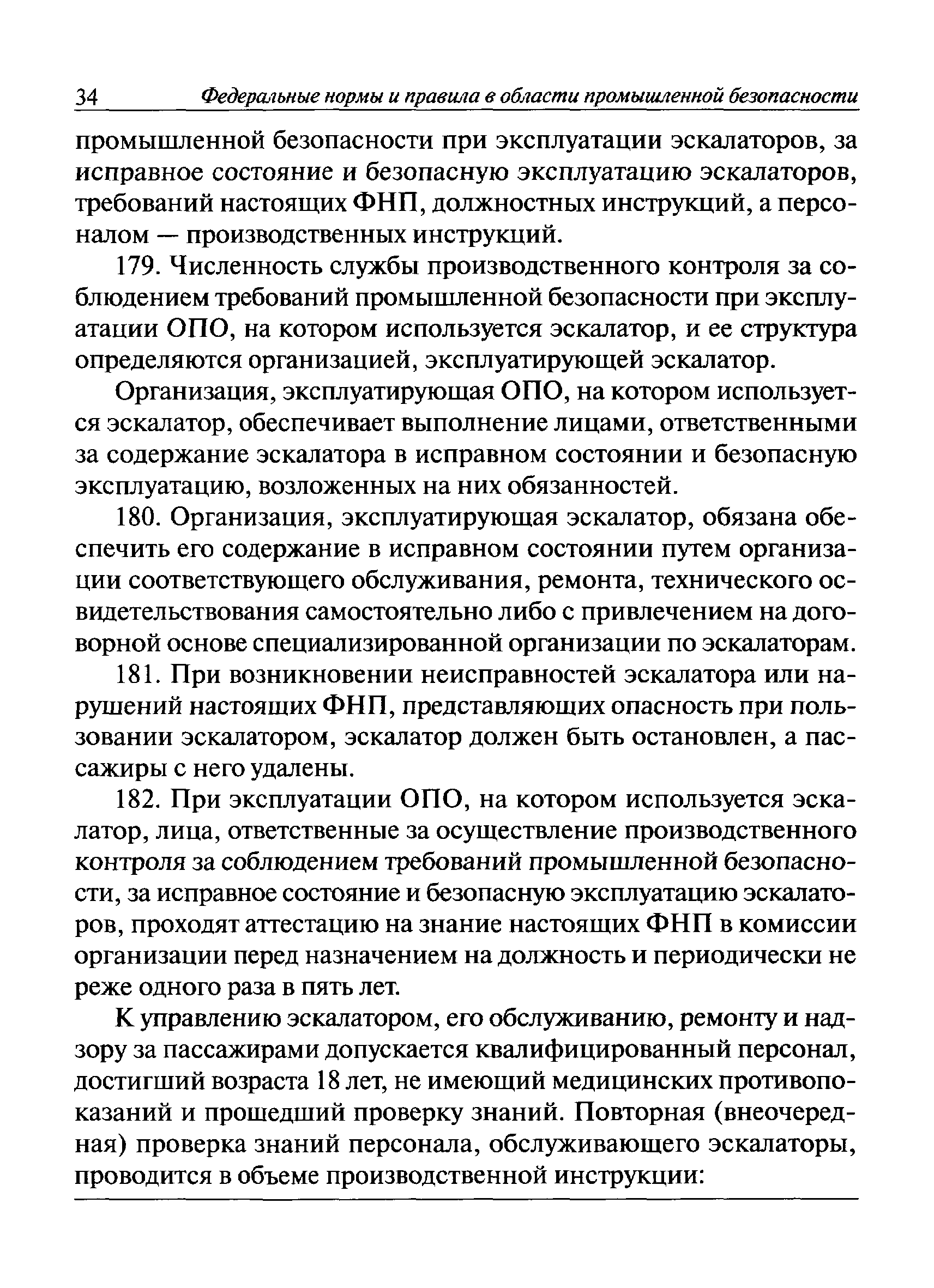 34 Федеральные нормы и правила в области промышленной безопасности

промышленной безопасности при эксплуатации эскалаторов, за исправное состояние и безопасную эксплуатацию эскалаторов, требований настоящих ФНП, должностных инструкций, а персоналом — производственных инструкций.

179. Численность службы производственного контроля за соблюдением требований промышленной безопасности при эксплуатации ОПО, на котором используется эскалатор, и ее структура определяются организацией, эксплуатирующей эскалатор.

Организация, эксплуатирующая ОПО, на котором используется эскалатор, обеспечивает выполнение лицами, ответственными за содержание эскалатора в исправном состоянии и безопасную эксплуатацию, возложенных на них обязанностей.

180. Организация, эксплуатирующая эскалатор, обязана обеспечить его содержание в исправном состоянии путем организации соответствующего обслуживания, ремонта, технического освидетельствования самостоятельно либо с привлечением на договорной основе специализированной организации по эскалаторам.

181. При возникновении неисправностей эскалатора или нарушений настоящих ФНП, представляющих опасность при пользовании эскалатором, эскалатор должен быть остановлен, а пассажиры с него удалены.

182. При эксплуатации ОПО, на котором используется эскалатор, лица, ответственные за осуществление производственного контроля за соблюдением требований промышленной безопасности, за исправное состояние и безопасную эксплуатацию эскалаторов, проходят аттестацию на знание настоящих ФНП в комиссии организации перед назначением на должность и периодически не реже одного раза в пять лет.

К управлению эскалатором, его обслуживанию, ремонту и надзору за пассажирами допускается квалифицированный персонал, достигший возраста 18 лет, не имеющий медицинских противопоказаний и прошедший проверку знаний. Повторная (внеочередная) проверка знаний персонала, обслуживающего эскалаторы, проводится в объеме производственной инструкции: